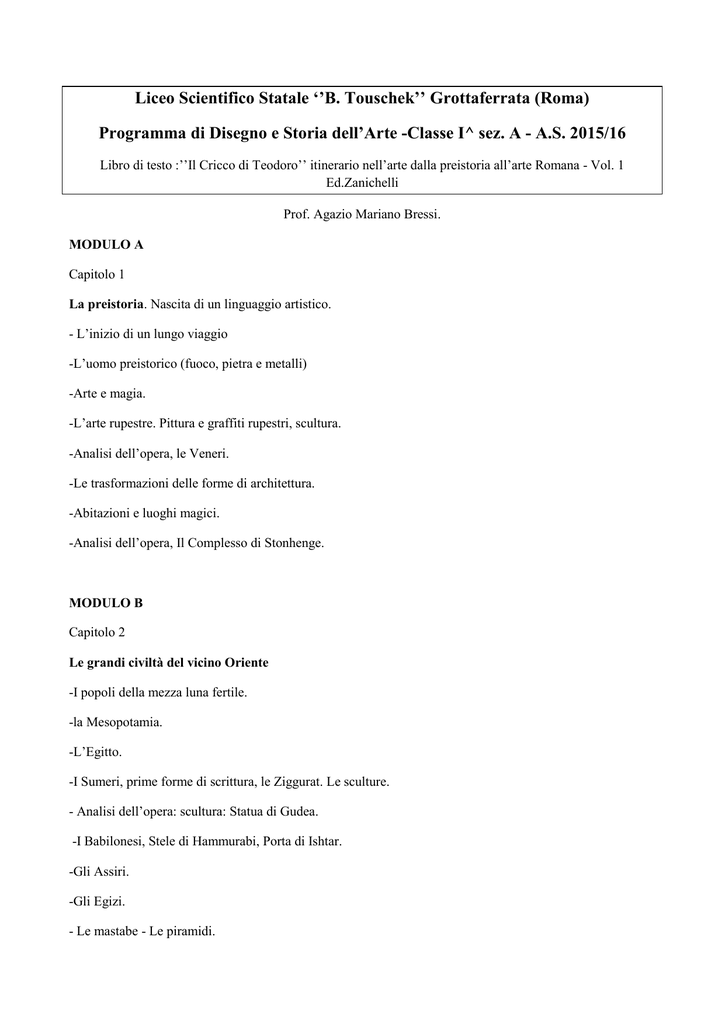 Liceo Scientifico Statale ‘’B. Touschek’’ Grottaferrata (Roma)

Programma di Disegno e Storia dell’Arte -Classe I^ sez. A - A.S. 2015/16

Libro di testo :’’Il Cricco di Teodoro’’ itinerario nell’arte dalla preistoria all’arte Romana - Vol. 1 Ed.Zanichelli

Prof. Agazio Mariano Bressi.

MODULO A

Capitolo 1

La preistoria. Nascita di un linguaggio artistico.

- L’inizio di un lungo viaggio

-L’uomo preistorico (fuoco, pietra e metalli)

-Arte e magia.

-L’arte rupestre. Pittura e graffiti rupestri, scultura.

-Analisi dell’opera, le Veneri.

-Le trasformazioni delle forme di architettura.

-Abitazioni e luoghi magici.

-Analisi dell’opera, Il Complesso di Stonhenge.

MODULO B

Capitolo 2

Le grandi civiltà del vicino Oriente

-I popoli della mezza luna fertile.

-la Mesopotamia.

-L’Egitto.

-I Sumeri, prime forme di scrittura, le Ziggurat. Le sculture.

- Analisi dell’opera: scultura: Statua di Gudea.

-I Babilonesi, Stele di Hammurabi, Porta di Ishtar.

-Gli Assiri.

-Gli Egizi.

- Le mastabe - Le piramidi.